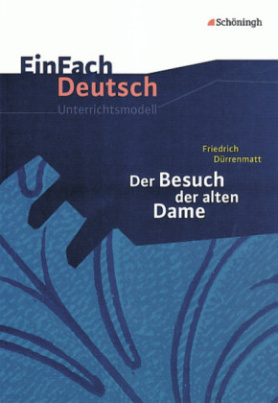 Schöningh

EinFach Deutsch
Unterrichtsmodell

Friedrich Dürrenmatt

Der Besuch der alten Dame